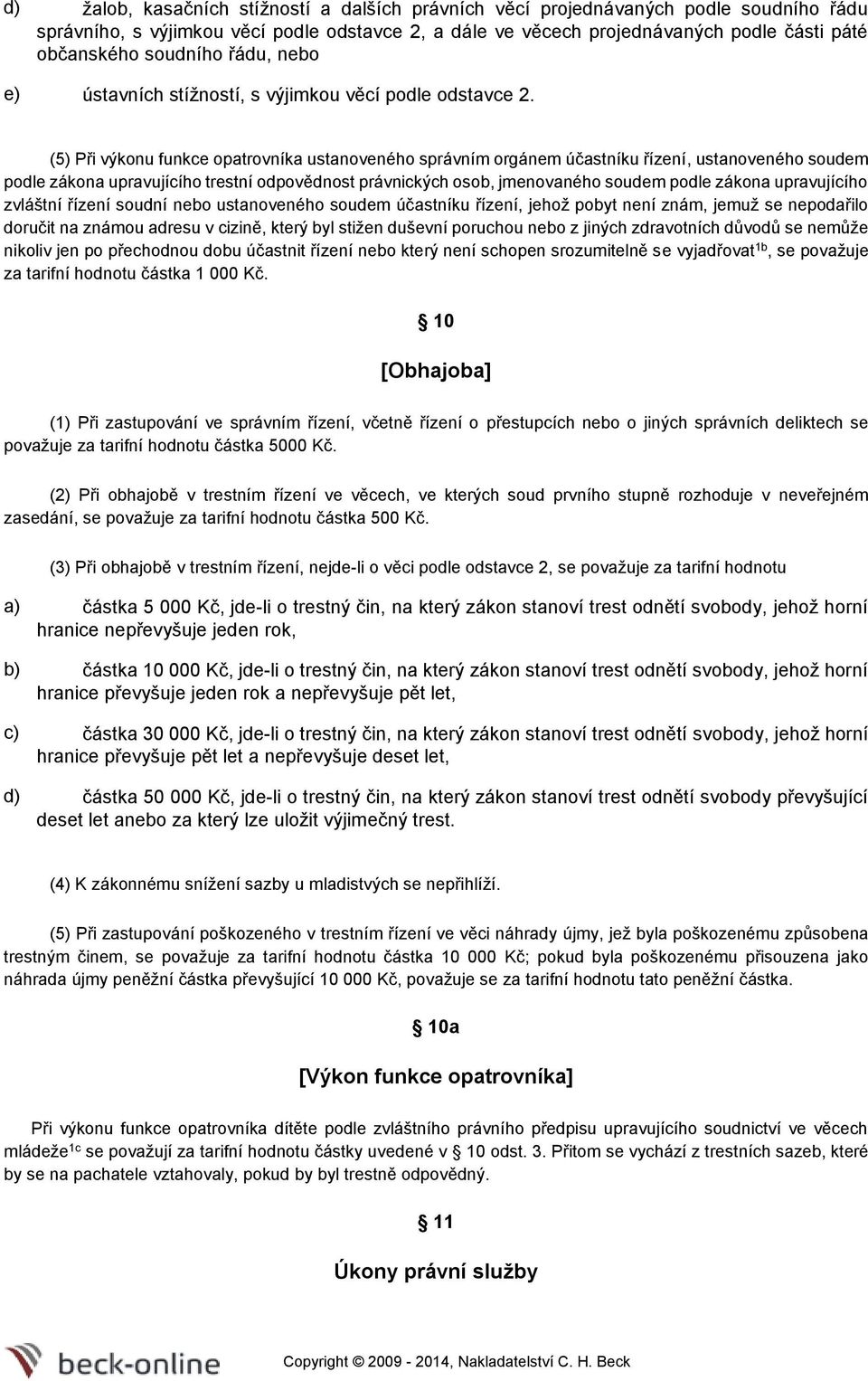 d) žalob, kasačních stížností a dalších právních věcí projednávaných podle soudního řádu správního, s výjimkou věcí podle odstavce 2, a dále ve věcech projednávaných podle části páté občanského soudního řádu, nebo

e) ústavních stížností, s výjimkou věcí podle odstavce 2.

(5) Při výkonu funkce opatrovníka ustanoveného správním orgánem účastníku řízení, ustanoveného soudem podle zákona upravujícího trestní odpovědnost právnických osob, jmenovaného soudem podle zákona upravujícího zvláštní řízení soudní nebo ustanoveného soudem účastníku řízení, jehož pobyt není znám, jemuž se nepodařilo doručit na známou adresu v cizině, který byl stižen duševní poruchou nebo z jiných zdravotních důvodů se nemůže nikoliv jen po přechodnou dobu účastnit řízení nebo který není schopen srozumitelně se vyjadřovat$^{1b}$, se považuje za tarifní hodnotu částka 1 000 Kč.

§ 10

[Obhajoba]

(1) Při zastupování ve správním řízení, včetně řízení o přestupcích nebo o jiných správních deliktech se považuje za tarifní hodnotu částka 5000 Kč.

(2) Při obhajobě v trestním řízení ve věcech, ve kterých soud prvního stupně rozhoduje v neveřejném zasedání, se považuje za tarifní hodnotu částka 500 Kč.

(3) Při obhajobě v trestním řízení, nejde-li o věci podle odstavce 2, se považuje za tarifní hodnotu

a) částka 5 000 Kč, jde-li o trestný čin, na který zákon stanoví trest odnětí svobody, jehož horní hranice nepřevyšuje jeden rok,

b) částka 10 000 Kč, jde-li o trestný čin, na který zákon stanoví trest odnětí svobody, jehož horní hranice převyšuje jeden rok a nepřevyšuje pět let,

c) částka 30 000 Kč, jde-li o trestný čin, na který zákon stanoví trest odnětí svobody, jehož horní hranice převyšuje pět let a nepřevyšuje deset let,

d) částka 50 000 Kč, jde-li o trestný čin, na který zákon stanoví trest odnětí svobody převyšující deset let anebo za který lze uložit výjimečný trest.

(4) K zákonnému snížení sazby u mladistvých se nepřihlíží.

(5) Při zastupování poškozeného v trestním řízení ve věci náhrady újmy, jež byla poškozenému způsobena trestným činem, se považuje za tarifní hodnotu částka 10 000 Kč; pokud byla poškozenému přisouzena jako náhrada újmy peněžní částka převyšující 10 000 Kč, považuje se za tarifní hodnotu tato peněžní částka.

§ 10a

[Výkon funkce opatrovníka]

Při výkonu funkce opatrovníka dítěte podle zvláštního právního předpisu upravujícího soudnictví ve věcech mládeže$^{1c}$ se považují za tarifní hodnotu částky uvedené v § 10 odst. 3. Přitom se vychází z trestních sazeb, které by se na pachatele vztahovaly, pokud by byl trestně odpovědný.

§ 11

Úkony právní služby

beck-online

Copyright © 2009 - 2014, Nakladatelství C. H. Beck